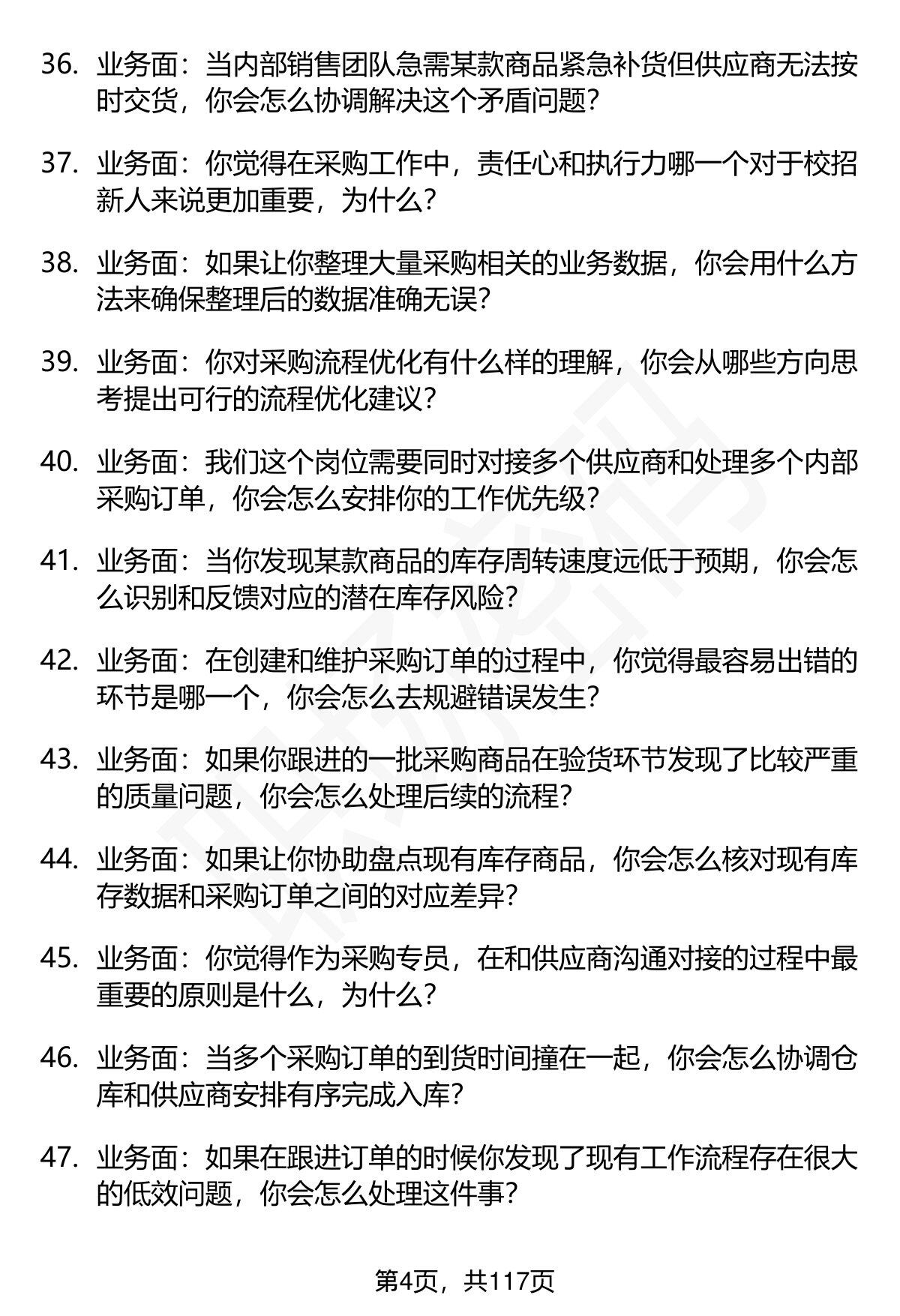 36. 业务面：当内部销售团队急需某款商品紧急补货但供应商无法按时交货，你会怎么协调解决这个矛盾问题？

37. 业务面：你觉得在采购工作中，责任心和执行力哪一个对于校招新人来说更加重要，为什么？

38. 业务面：如果让你整理大量采购相关的业务数据，你会用什么方法来确保整理后的数据准确无误？

39. 业务面：你对采购流程优化有什么样的理解，你会从哪些方向思考提出可行的流程优化建议？

40. 业务面：我们这个岗位需要同时对接多个供应商和处理多个内部采购订单，你会怎么安排你的工作优先级？

41. 业务面：当你发现某款商品的库存周转速度远低于预期，你会怎么识别和反馈对应的潜在库存风险？

42. 业务面：在创建和维护采购订单的过程中，你觉得最容易出错的环节是哪一个，你会怎么去规避错误发生？

43. 业务面：如果你跟进的一批采购商品在验货环节发现了比较严重的质量问题，你会怎么处理后续的流程？

44. 业务面：如果让你协助盘点现有库存商品，你会怎么核对现有库存数据和采购订单之间的对应差异？

45. 业务面：你觉得作为采购专员，在和供应商沟通对接的过程中最重要的原则是什么，为什么？

46. 业务面：当多个采购订单的到货时间撞在一起，你会怎么协调仓库和供应商安排有序完成入库？

47. 业务面：如果在跟进订单的时候你发现了现有工作流程存在很大的低效问题，你会怎么处理这件事？

第4页，共117页